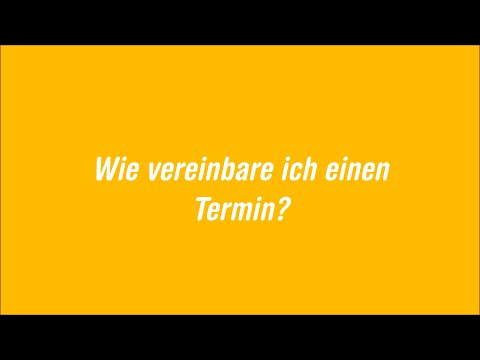 Wie vereinbare ich einen Termin?